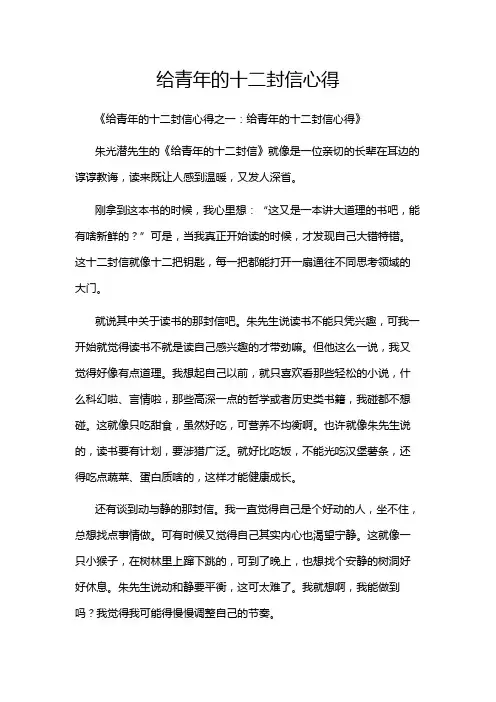 给青年的十二封信心得

《给青年的十二封信心得之一：给青年的十二封信心得》

朱光潜先生的《给青年的十二封信》就像是一位亲切的长辈在耳边的谆谆教诲，读来既让人感到温暖，又发人深省。

刚拿到这本书的时候，我心里想：“这又是一本讲大道理的书吧，能有啥新鲜的？”可是，当我真正开始读的时候，才发现自己大错特错。这十二封信就像十二把钥匙，每一把都能打开一扇通往不同思考领域的大门。

就说其中关于读书的那封信吧。朱先生说读书不能只凭兴趣，可我一开始就觉得读书不就是读自己感兴趣的才带劲嘛。但他这么一说，我又觉得好像有点道理。我想起自己以前，就只喜欢看那些轻松的小说，什么科幻啦、言情啦，那些高深一点的哲学或者历史类书籍，我碰都不想碰。这就像只吃甜食，虽然好吃，可营养不均衡啊。也许就像朱先生说的，读书要有计划，要涉猎广泛。就好比吃饭，不能光吃汉堡薯条，还得吃点蔬菜、蛋白质啥的，这样才能健康成长。

还有谈到动与静的那封信。我一直觉得自己是个好动的人，坐不住，总想找点事情做。可有时候又觉得自己其实内心也渴望宁静。这就像一只小猴子，在树林里上蹿下跳的，可到了晚上，也想找个安静的树洞好好休息。朱先生说动和静要平衡，这可太难了。我就想啊，我能做到吗？我觉得我可能得慢慢调整自己的节奏。